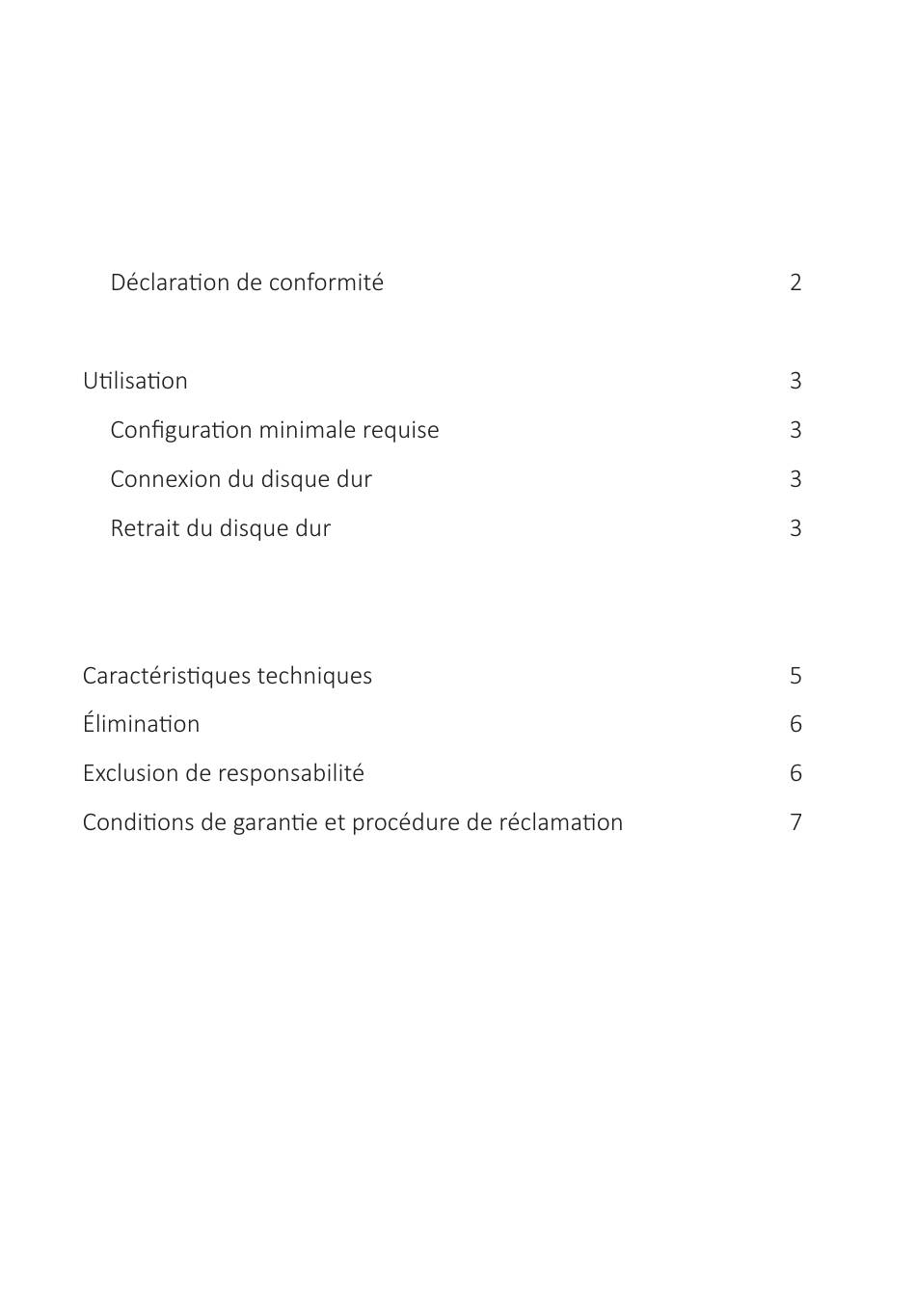 Déclaration de conformité 2

Utilisation 3

Configuration minimale requise 3

Connexion du disque dur 3

Retrait du disque dur 3

Caractéristiques techniques 5

Élimination 6

Exclusion de responsabilité 6

Conditions de garantie et procédure de réclamation 7